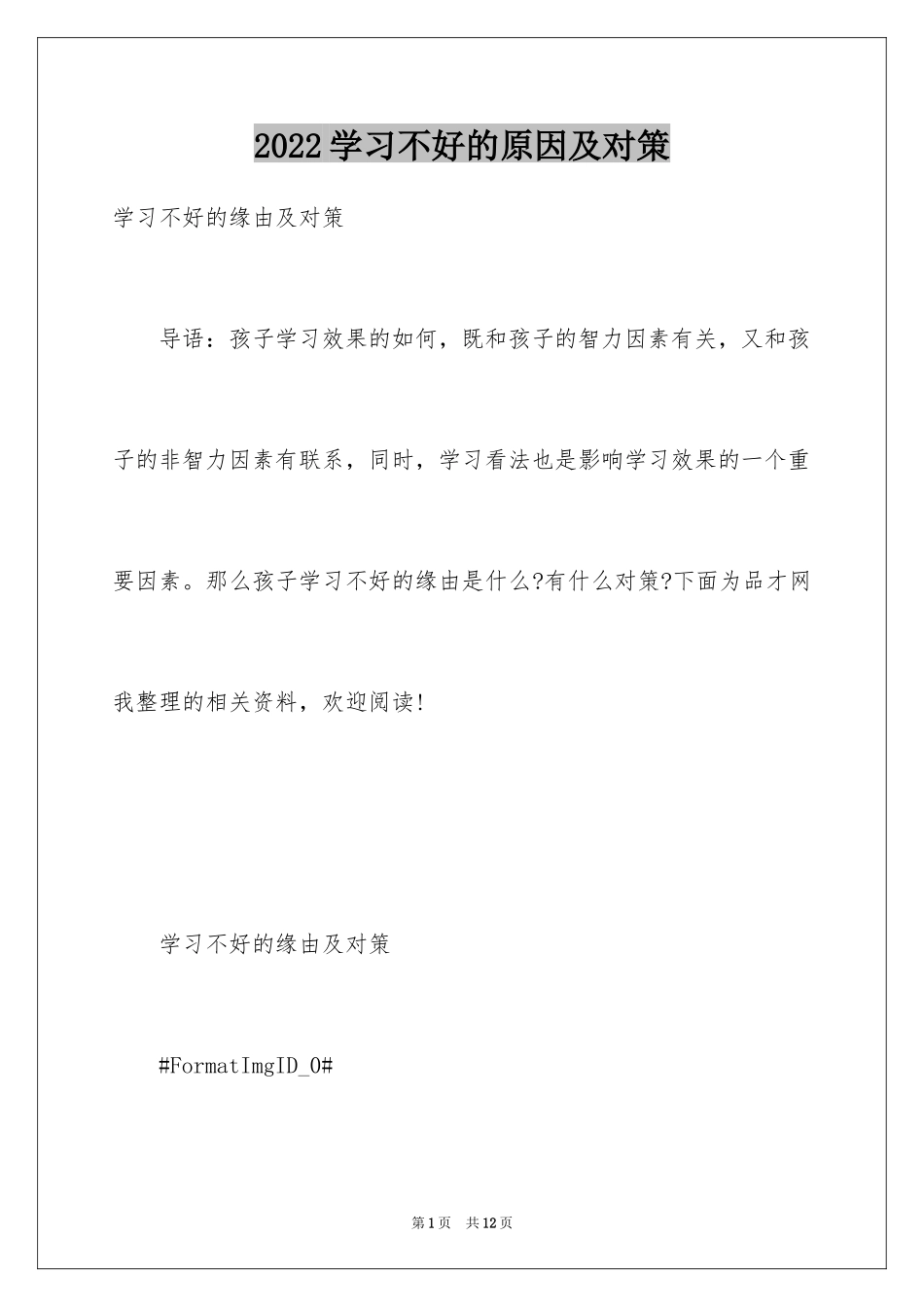 2022学习不好的原因及对策

学习不好的缘由及对策

导语：孩子学习效果的如何，既和孩子的智力因素有关，又和孩子的非智力因素有联系，同时，学习看法也是影响学习效果的一个重要因素。那么孩子学习不好的缘由是什么?有什么对策?下面为品才网我整理的相关资料，欢迎阅读!

学习不好的缘由及对策

#FormatImgID_0#

第1页 共12页